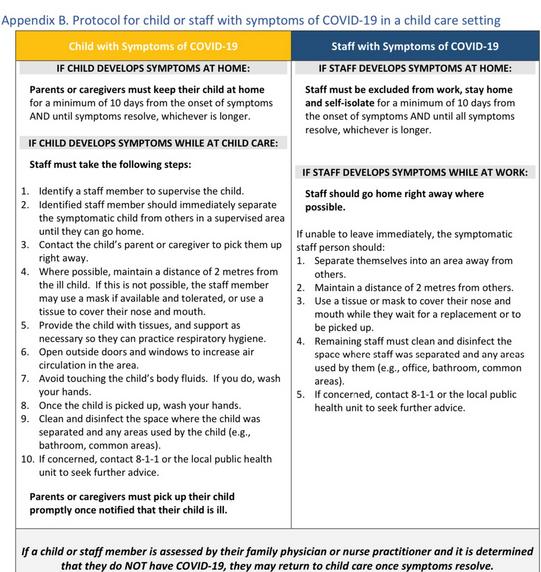 Appendix B. Protocol for child or staff with symptoms of COVID-19 in a child care setting

Child with Symptoms of COVID-19

IF CHILD DEVELOPS SYMPTOMS AT HOME:

Parents or caregivers must keep their child at home for a minimum of 10 days from the onset of symptoms AND until symptoms resolve, whichever is longer.

IF CHILD DEVELOPS SYMPTOMS WHILE AT CHILD CARE:

Staff must take the following steps:

1. Identify a staff member to supervise the child.
2. Identified staff member should immediately separate the symptomatic child from others in a supervised area until they can go home.
3. Contact the child's parent or caregiver to pick them up right away.
4. Where possible, maintain a distance of 2 metres from the ill child. If this is not possible, the staff member may use a mask if available and tolerated, or use a tissue to cover their nose and mouth.
5. Provide the child with tissues, and support as necessary so they can practice respiratory hygiene.
6. Open outside doors and windows to increase air circulation in the area.
7. Avoid touching the child's body fluids. If you do, wash your hands.
8. Once the child is picked up, wash your hands.
9. Clean and disinfect the space where the child was separated and any areas used by the child (e.g., bathroom, common areas).
10. If concerned, contact 8-1-1 or the local public health unit to seek further advice.

Parents or caregivers must pick up their child promptly once notified that their child is ill.

Staff with Symptoms of COVID-19

IF STAFF DEVELOPS SYMPTOMS AT HOME:

Staff must be excluded from work, stay home and self-isolate for a minimum of 10 days from the onset of symptoms AND until all symptoms resolve, whichever is longer.

IF STAFF DEVELOPS SYMPTOMS WHILE AT WORK:

Staff should go home right away where possible.

If unable to leave immediately, the symptomatic staff person should:
1. Separate themselves into an area away from others.
2. Maintain a distance of 2 metres from others.
3. Use a tissue or mask to cover their nose and mouth while they wait for a replacement or to be picked up.
4. Remaining staff must clean and disinfect the space where staff was separated and any areas used by them (e.g., office, bathroom, common areas).
5. If concerned, contact 8-1-1 or the local public health unit to seek further advice.

If a child or staff member is assessed by their family physician or nurse practitioner and it is determined that they do NOT have COVID-19, they may return to child care once symptoms resolve.